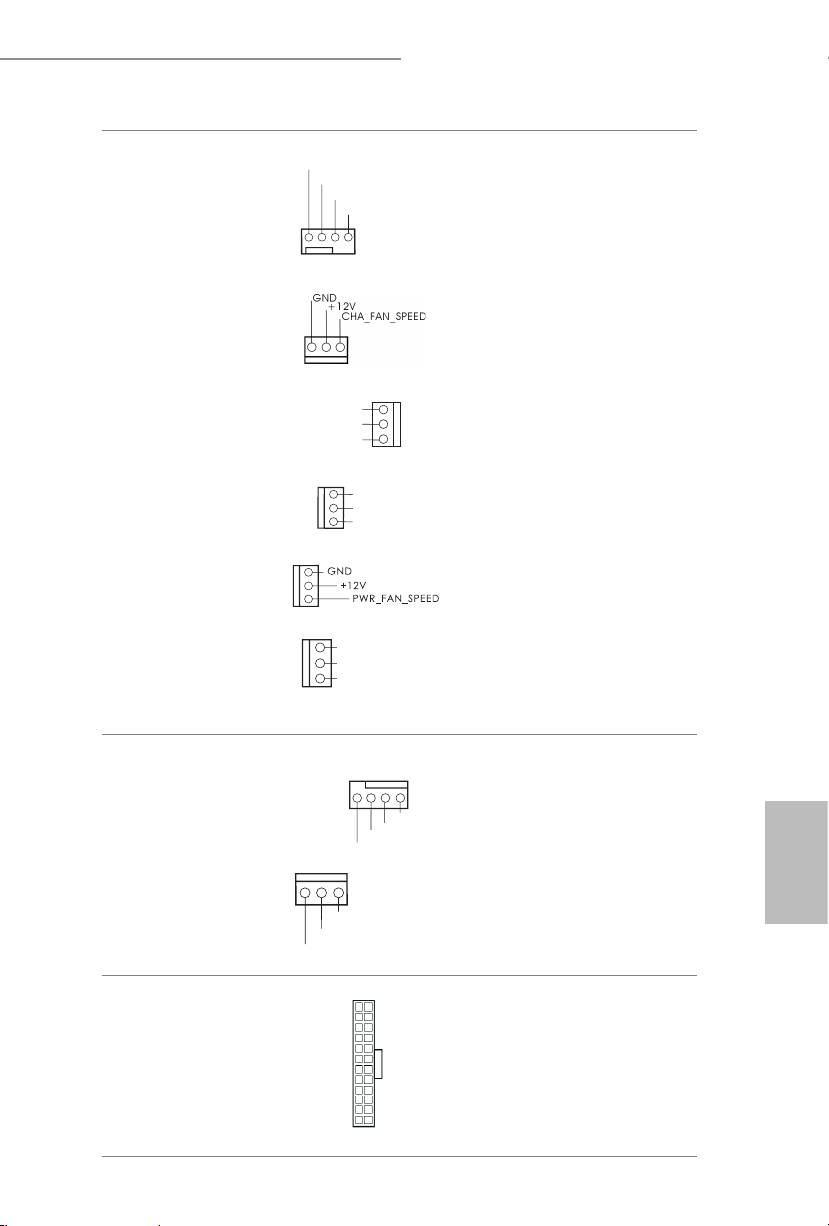 GND
+12V
CHA_FAN_SPEED

GND
+12V
PWR_FAN_SPEED